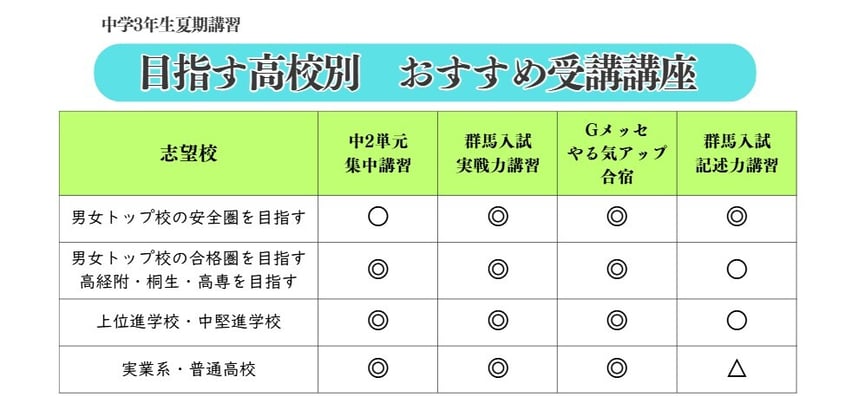 中学3年生夏期講習

目指す高校別　おすすめ受講講座

| 志望校 | 中2単元 集中講習 | 群馬入試 実戦力講習 | Gメッセ やる気アップ 合宿 | 群馬入試 記述力講習 |
|---|---|---|---|---|
| 男女トップ校の安全圏を目指す | ○ | ◎ | ◎ | ◎ |
| 男女トップ校の合格圏を目指す 高経附・桐生・高専を目指す | ◎ | ◎ | ◎ | ○ |
| 上位進学校・中堅進学校 | ◎ | ◎ | ◎ | ○ |
| 実業系・普通高校 | ◎ | ◎ | ◎ | △ |